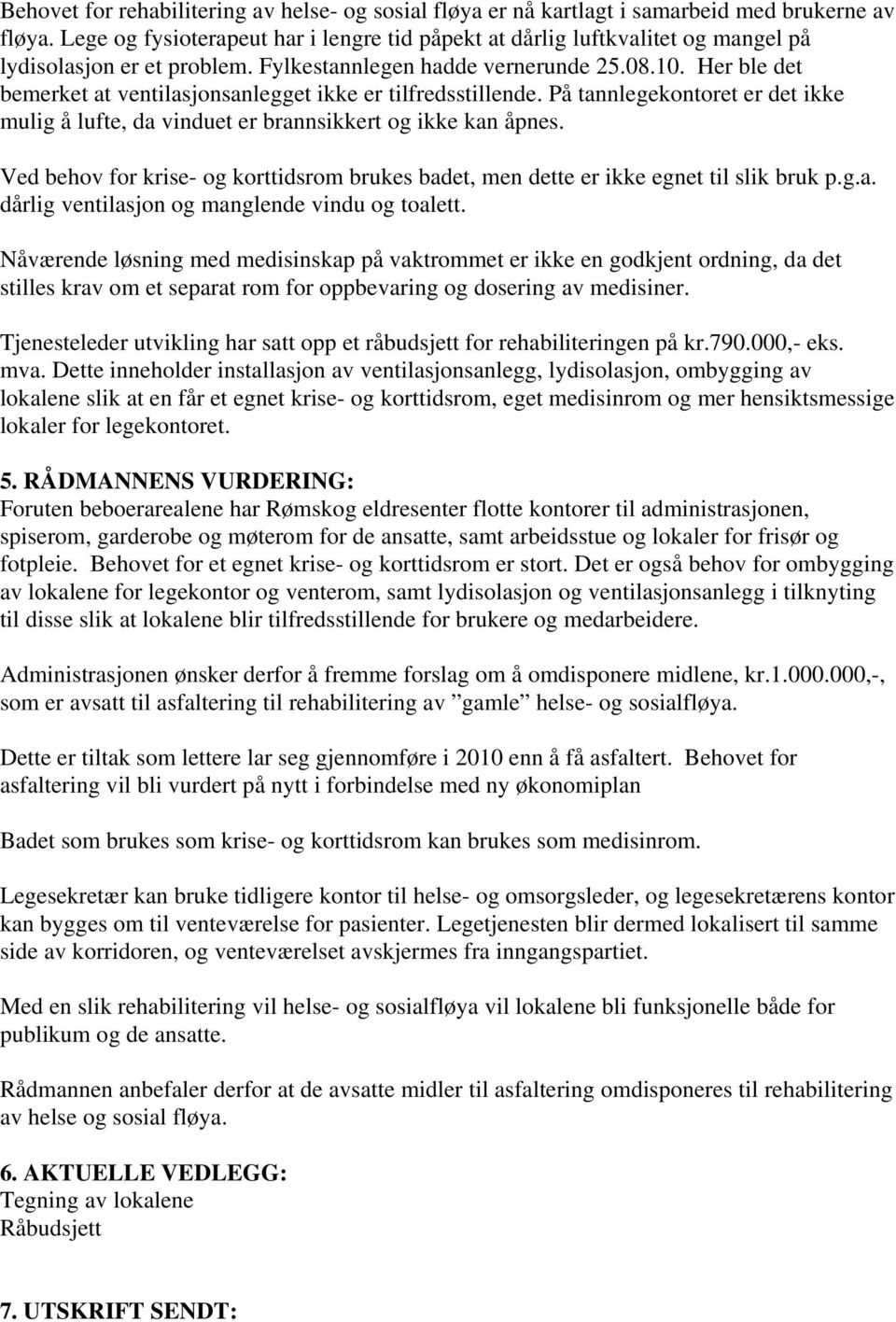 Behovet for rehabilitering av helse- og sosial fløya er nå kartlagt i samarbeid med brukerne av fløya. Lege og fysioterapeut har i lengre tid påpekt at dårlig luftkvalitet og mangel på lydisolasjon er et problem. Fylkestannlegen hadde vernerunde 25.08.10. Her ble det bemerket at ventilasjonsanlegget ikke er tilfredsstillende. På tannlegekontoret er det ikke mulig å lufte, da vinduet er brannsikkert og ikke kan åpnes.

Ved behov for krise- og korttidsrom brukes badet, men dette er ikke egnet til slik bruk p.g.a. dårlig ventilasjon og manglende vindu og toalett.

Nåværende løsning med medisinskap på vaktrommet er ikke en godkjent ordning, da det stilles krav om et separat rom for oppbevaring og dosering av medisiner.

Tjenesteleder utvikling har satt opp et råbudsjett for rehabiliteringen på kr.790.000,- eks. mva. Dette inneholder installasjon av ventilasjonsanlegg, lydisolasjon, ombygging av lokalene slik at en får et egnet krise- og korttidsrom, eget medisinrom og mer hensiktsmessige lokaler for legekontoret.

5. RÅDMANNENS VURDERING:
Foruten beboerarealene har Rømskog eldresenter flotte kontorer til administrasjonen, spiserom, garderobe og møterom for de ansatte, samt arbeidsstue og lokaler for frisør og fotpleie. Behovet for et egnet krise- og korttidsrom er stort. Det er også behov for ombygging av lokalene for legekontor og venterom, samt lydisolasjon og ventilasjonsanlegg i tilknyting til disse slik at lokalene blir tilfredsstillende for brukere og medarbeidere.

Administrasjonen ønsker derfor å fremme forslag om å omdisponere midlene, kr.1.000.000,-, som er avsatt til asfaltering til rehabilitering av ”gamle” helse- og sosialfløya.

Dette er tiltak som lettere lar seg gjennomføre i 2010 enn å få asfaltert. Behovet for asfaltering vil bli vurdert på nytt i forbindelse med ny økonomiplan

Badet som brukes som krise- og korttidsrom kan brukes som medisinrom.

Legesekretær kan bruke tidligere kontor til helse- og omsorgsleder, og legesekretærens kontor kan bygges om til venteværelse for pasienter. Legetjenesten blir dermed lokalisert til samme side av korridoren, og venteværelset avskjermes fra inngangspartiet.

Med en slik rehabilitering vil helse- og sosialfløya vil lokalene bli funksjonelle både for publikum og de ansatte.

Rådmannen anbefaler derfor at de avsatte midler til asfaltering omdisponeres til rehabilitering av helse og sosial fløya.

6. AKTUELLE VEDLEGG:
Tegning av lokalene
Råbudsjett

7. UTSKRIFT SENDT: